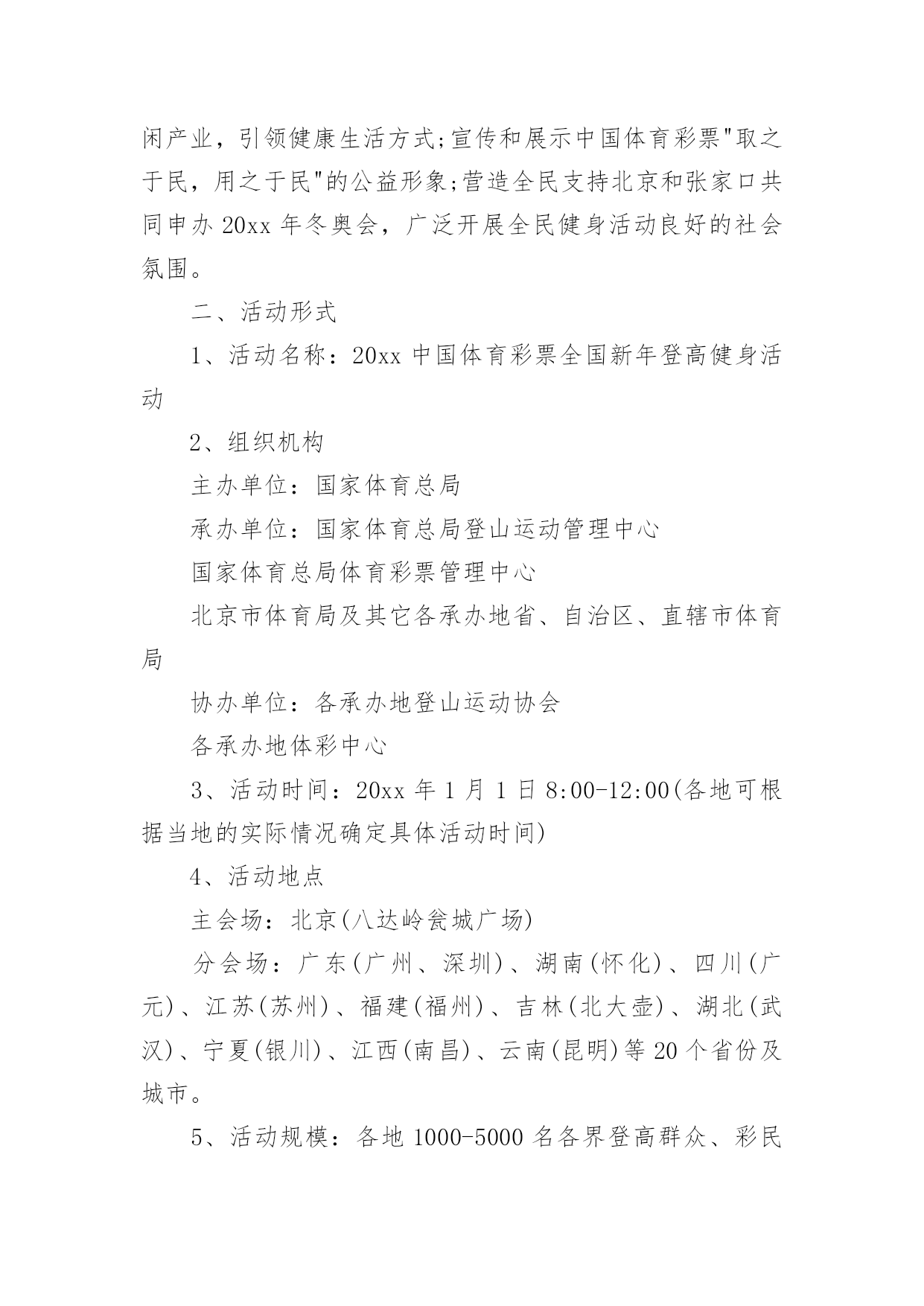 闲产业，引领健康生活方式;宣传和展示中国体育彩票"取之于民，用之于民"的公益形象;营造全民支持北京和张家口共同申办20xx年冬奥会，广泛开展全民健身活动良好的社会氛围。

二、活动形式

1、活动名称：20xx中国体育彩票全国新年登高健身活动

2、组织机构

主办单位：国家体育总局

承办单位：国家体育总局登山运动管理中心

国家体育总局体育彩票管理中心

北京市体育局及其它各承办地省、自治区、直辖市体育局

协办单位：各承办地登山运动协会

各承办地体彩中心

3、活动时间：20xx年1月1日8:00-12:00(各地可根据当地的实际情况确定具体活动时间)

4、活动地点

主会场：北京(八达岭瓮城广场)

分会场：广东(广州、深圳)、湖南(怀化)、四川(广元)、江苏(苏州)、福建(福州)、吉林(北大壶)、湖北(武汉)、宁夏(银川)、江西(南昌)、云南(昆明)等20个省份及城市。

5、活动规模：各地1000-5000名各界登高群众、彩民